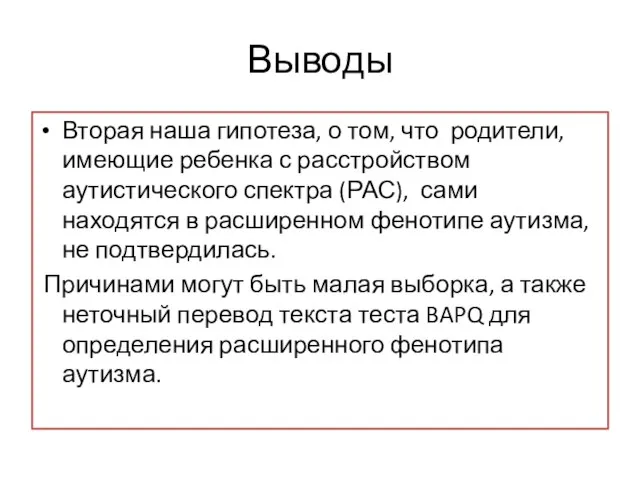 Выводы

• Вторая наша гипотеза, о том, что родители, имеющие ребенка с расстройством аутистического спектра (РАС), сами находятся в расширенном фенотипе аутизма, не подтвердилась.

Причинами могут быть малая выборка, а также неточный перевод текста теста BAPQ для определения расширенного фенотипа аутизма.